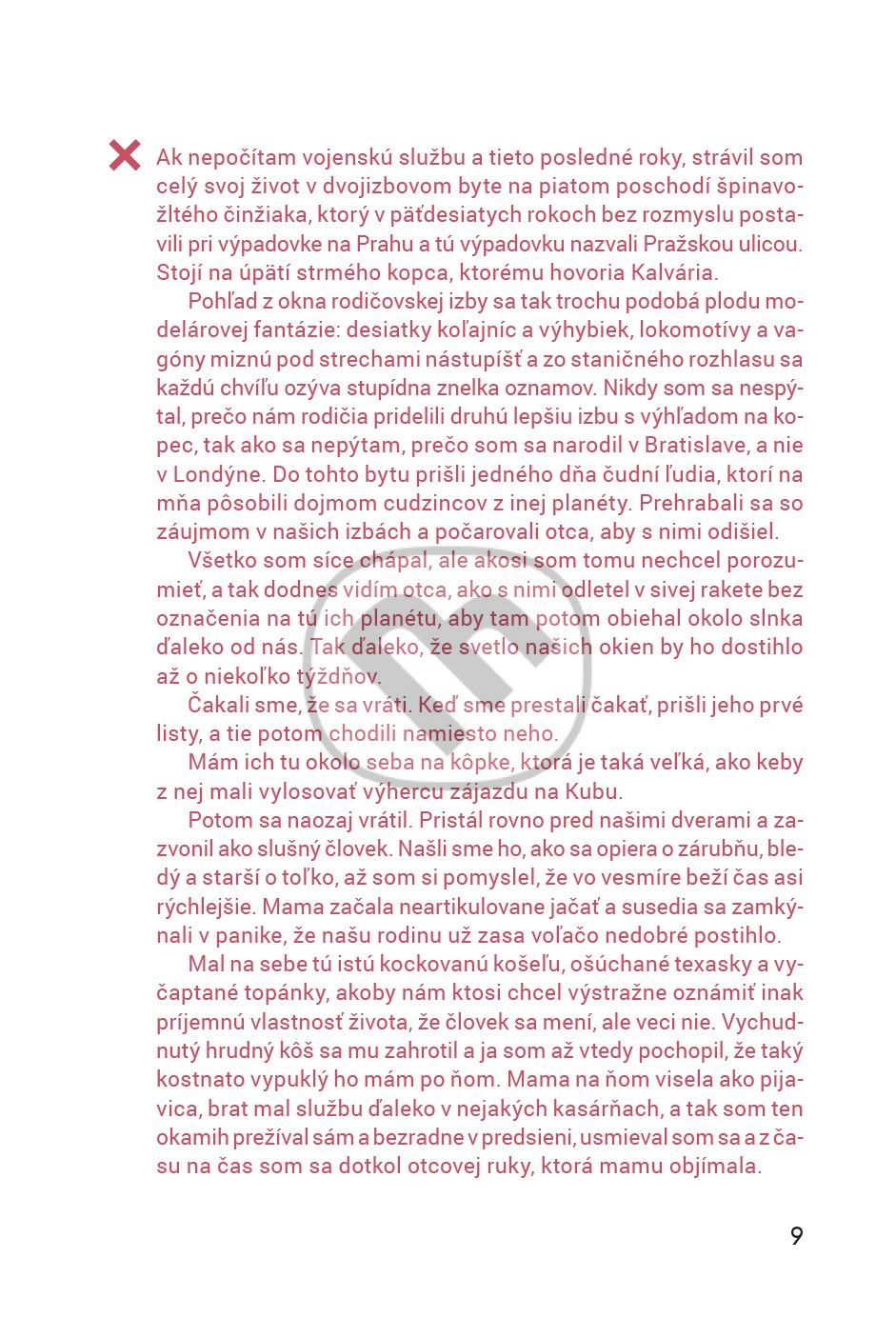 Ak nepočítam vojenskú službu a tieto posledné roky, strávil som celý svoj život v dvojizbovom byte na piatom poschodí špinavožltého činžiaka, ktorý v päťdesiatych rokoch bez rozmyslu postavili pri výpadovke na Prahu a tú výpadovku nazvali Pražskou ulicou. Stojí na úpätí strmého kopca, ktorému hovoria Kalvária.

Pohľad z okna rodičovskej izby sa tak trochu podobá plodu modelárovej fantázie: desiatky koľajníc a výhybiek, lokomotívy a vagóny miznú pod strechami nástupíšť a zo staničného rozhlasu sa každú chvíľu ozýva stupídna znelka oznamov. Nikdy som sa nespýtal, prečo nám rodičia pridelili druhú lepšiu izbu s výhľadom na kopec, tak ako sa nepýtam, prečo som sa narodil v Bratislave, a nie v Londýne. Do tohto bytu prišli jedného dňa čudní ľudia, ktorí na mňa pôsobili dojmom cudzincov z inej planéty. Prehrabali sa so záujmom v našich izbách a počarovali otca, aby s nimi odišiel.

Všetko som síce chápal, ale akosi som tomu nechcel porozumieť, a tak dodnes vidím otca, ako s nimi odletel v sivej rakete bez označenia na tú ich planétu, aby tam potom obiehal okolo slnka ďaleko od nás. Tak ďaleko, že svetlo našich okien by ho dostihlo až o niekoľko týždňov.

Čakali sme, že sa vráti. Keď sme prestali čakať, prišli jeho prvé listy, a tie potom chodili namiesto neho.

Mám ich tu okolo seba na kôpke, ktorá je taká veľká, ako keby z nej mali vylosovať výhercu zájazdu na Kubu.

Potom sa naozaj vrátil. Pristál rovno pred našimi dverami a zazvonil ako slušný človek. Našli sme ho, ako sa opiera o zárubňu, bledý a starší o toľko, až som si pomyslel, že vo vesmíre beží čas asi rýchlejšie. Mama začala neartikulovane jačať a susedia sa zamkýnali v panike, že našu rodinu už zasa voľačo nedobré postihlo.

Mal na sebe tú istú kockovanú košeľu, ošúchané texasky a vyčaptané topánky, akoby nám ktosi chcel výstražne oznámiť inak príjemnú vlastnosť života, že človek sa mení, ale veci nie. Vychudnutý hrudný kôš sa mu zahrotil a ja som až vtedy pochopil, že taký kostnato vypuklý ho mám po ňom. Mama na ňom visela ako pijavica, brat mal službu ďaleko v nejakých kasárňach, a tak som ten okamih prežíval sám a bezradne v predsieni, usmieval som sa a z času na čas som sa dotkol otcovej ruky, ktorá mamu objímala.

9